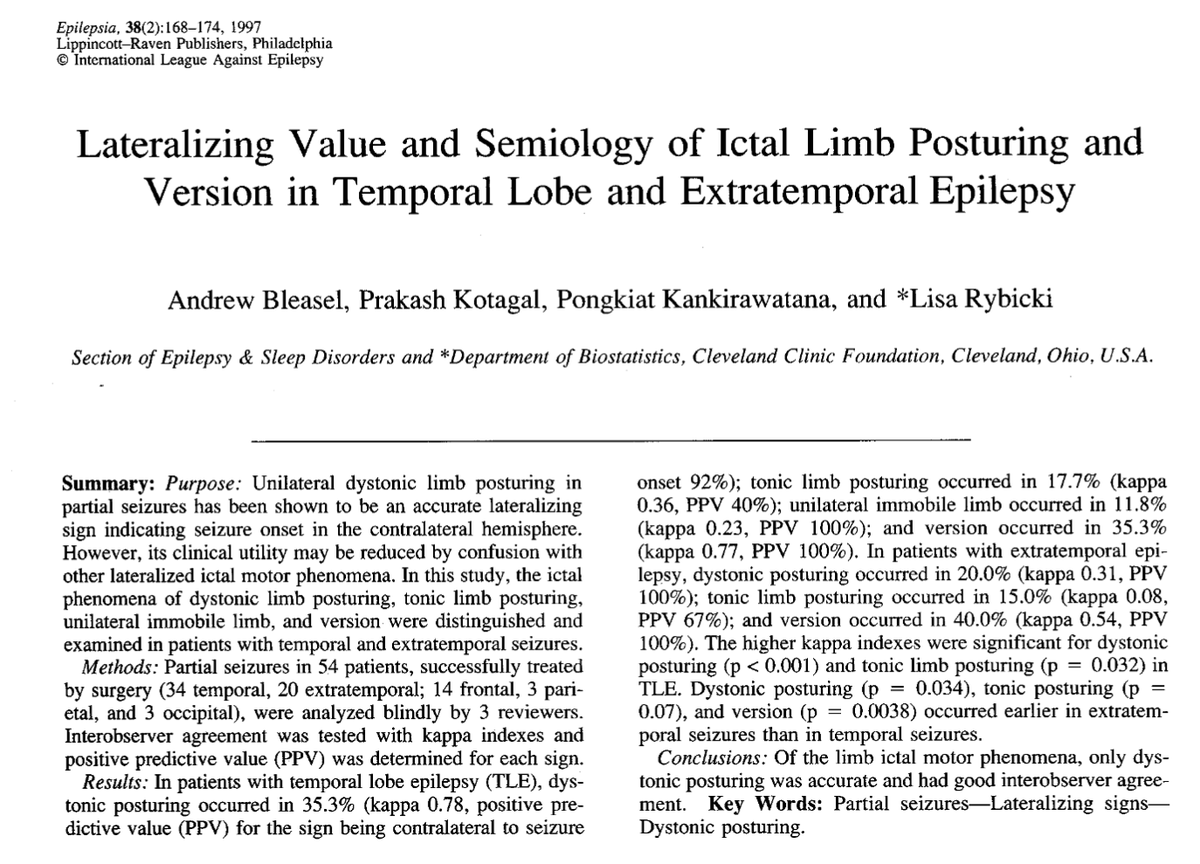 Epilepsia, 38(2):168–174, 1997
Lippincott–Raven Publishers, Philadelphia
© International League Against Epilepsy

Lateralizing Value and Semiology of Ictal Limb Posturing and Version in Temporal Lobe and Extratemporal Epilepsy

Andrew Bleasel, Prakash Kotagal, Pongkiat Kankirawatana, and *Lisa Rybicki

Section of Epilepsy & Sleep Disorders and *Department of Biostatistics, Cleveland Clinic Foundation, Cleveland, Ohio, U.S.A.

Summary: Purpose: Unilateral dystonic limb posturing in partial seizures has been shown to be an accurate lateralizing sign indicating seizure onset in the contralateral hemisphere. However, its clinical utility may be reduced by confusion with other lateralized ictal motor phenomena. In this study, the ictal phenomena of dystonic limb posturing, tonic limb posturing, unilateral immobile limb, and version were distinguished and examined in patients with temporal and extratemporal seizures.
Methods: Partial seizures in 54 patients, successfully treated by surgery (34 temporal, 20 extratemporal; 14 frontal, 3 parietal, and 3 occipital), were analyzed blindly by 3 reviewers. Interobserver agreement was tested with kappa indexes and positive predictive value (PPV) was determined for each sign.
Results: In patients with temporal lobe epilepsy (TLE), dystonic posturing occurred in 35.3% (kappa 0.78, positive predictive value (PPV) for the sign being contralateral to seizure onset 92%); tonic limb posturing occurred in 17.7% (kappa 0.36, PPV 40%); unilateral immobile limb occurred in 11.8% (kappa 0.23, PPV 100%); and version occurred in 35.3% (kappa 0.77, PPV 100%). In patients with extratemporal epilepsy, dystonic posturing occurred in 20.0% (kappa 0.31, PPV 100%); tonic limb posturing occurred in 15.0% (kappa 0.08, PPV 67%); and version occurred in 40.0% (kappa 0.54, PPV 100%). The higher kappa indexes were significant for dystonic posturing (p < 0.001) and tonic limb posturing (p = 0.032) in TLE. Dystonic posturing (p = 0.034), tonic posturing (p = 0.07), and version (p = 0.0038) occurred earlier in extratemporal seizures than in temporal seizures.
Conclusions: Of the limb ictal motor phenomena, only dystonic posturing was accurate and had good interobserver agreement. Key Words: Partial seizures—Lateralizing signs—Dystonic posturing.